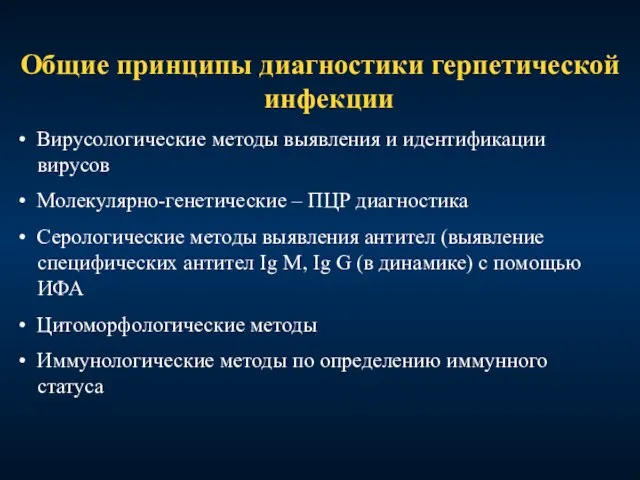 Общие принципы диагностики герпетической инфекции

• Вирусологические методы выявления и идентификации вирусов

• Молекулярно-генетические – ПЦР диагностика

• Серологические методы выявления антител (выявление специфических антител Ig M, Ig G (в динамике) с помощью ИФА

• Цитоморфологические методы

• Иммунологические методы по определению иммунного статуса